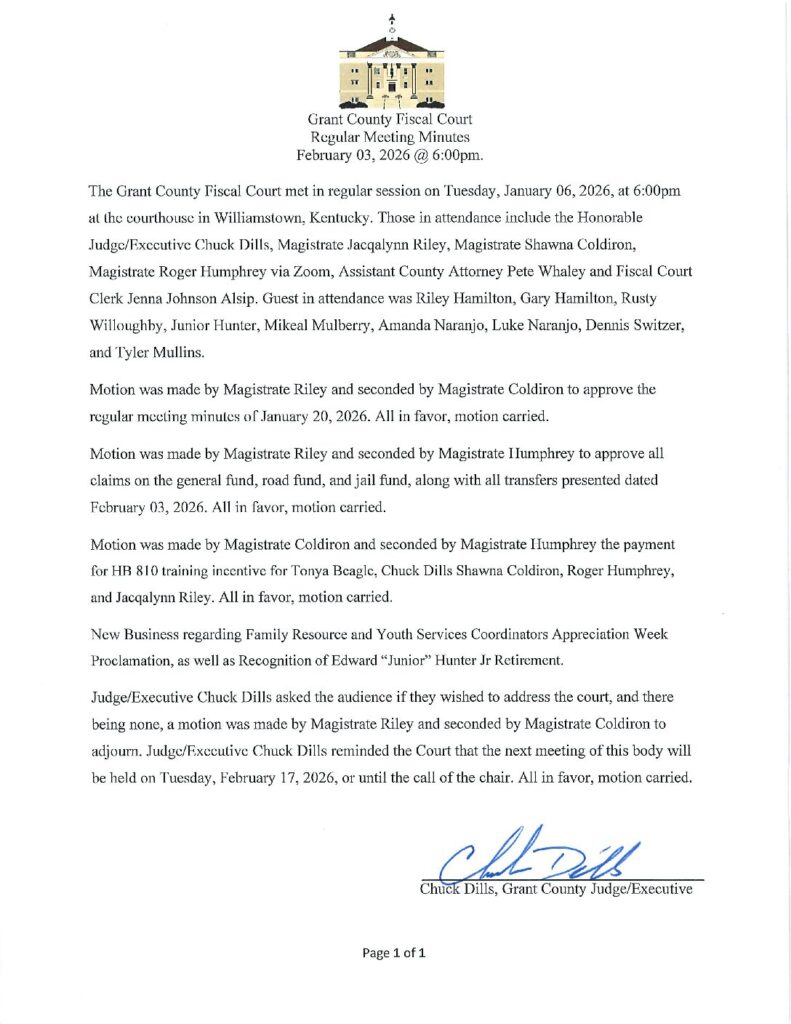 Grant County Fiscal Court
Regular Meeting Minutes
February 03, 2026 @ 6:00pm.

The Grant County Fiscal Court met in regular session on Tuesday, January 06, 2026, at 6:00pm at the courthouse in Williamstown, Kentucky. Those in attendance include the Honorable Judge/Executive Chuck Dills, Magistrate Jacqalynn Riley, Magistrate Shawna Coldiron, Magistrate Roger Humphrey via Zoom, Assistant County Attorney Pete Whaley and Fiscal Court Clerk Jenna Johnson Alsip. Guest in attendance was Riley Hamilton, Gary Hamilton, Rusty Willoughby, Junior Hunter, Mikeal Mulberry, Amanda Naranjo, Luke Naranjo, Dennis Switzer, and Tyler Mullins.

Motion was made by Magistrate Riley and seconded by Magistrate Coldiron to approve the regular meeting minutes of January 20, 2026. All in favor, motion carried.

Motion was made by Magistrate Riley and seconded by Magistrate Humphrey to approve all claims on the general fund, road fund, and jail fund, along with all transfers presented dated February 03, 2026. All in favor, motion carried.

Motion was made by Magistrate Coldiron and seconded by Magistrate Humphrey the payment for HB 810 training incentive for Tonya Beagle, Chuck Dills Shawna Coldiron, Roger Humphrey, and Jacqalynn Riley. All in favor, motion carried.

New Business regarding Family Resource and Youth Services Coordinators Appreciation Week Proclamation, as well as Recognition of Edward "Junior" Hunter Jr Retirement.

Judge/Executive Chuck Dills asked the audience if they wished to address the court, and there being none, a motion was made by Magistrate Riley and seconded by Magistrate Coldiron to adjourn. Judge/Executive Chuck Dills reminded the Court that the next meeting of this body will be held on Tuesday, February 17, 2026, or until the call of the chair. All in favor, motion carried.

Chuck Dills

Chuck Dills, Grant County Judge/Executive

Page 1 of 1